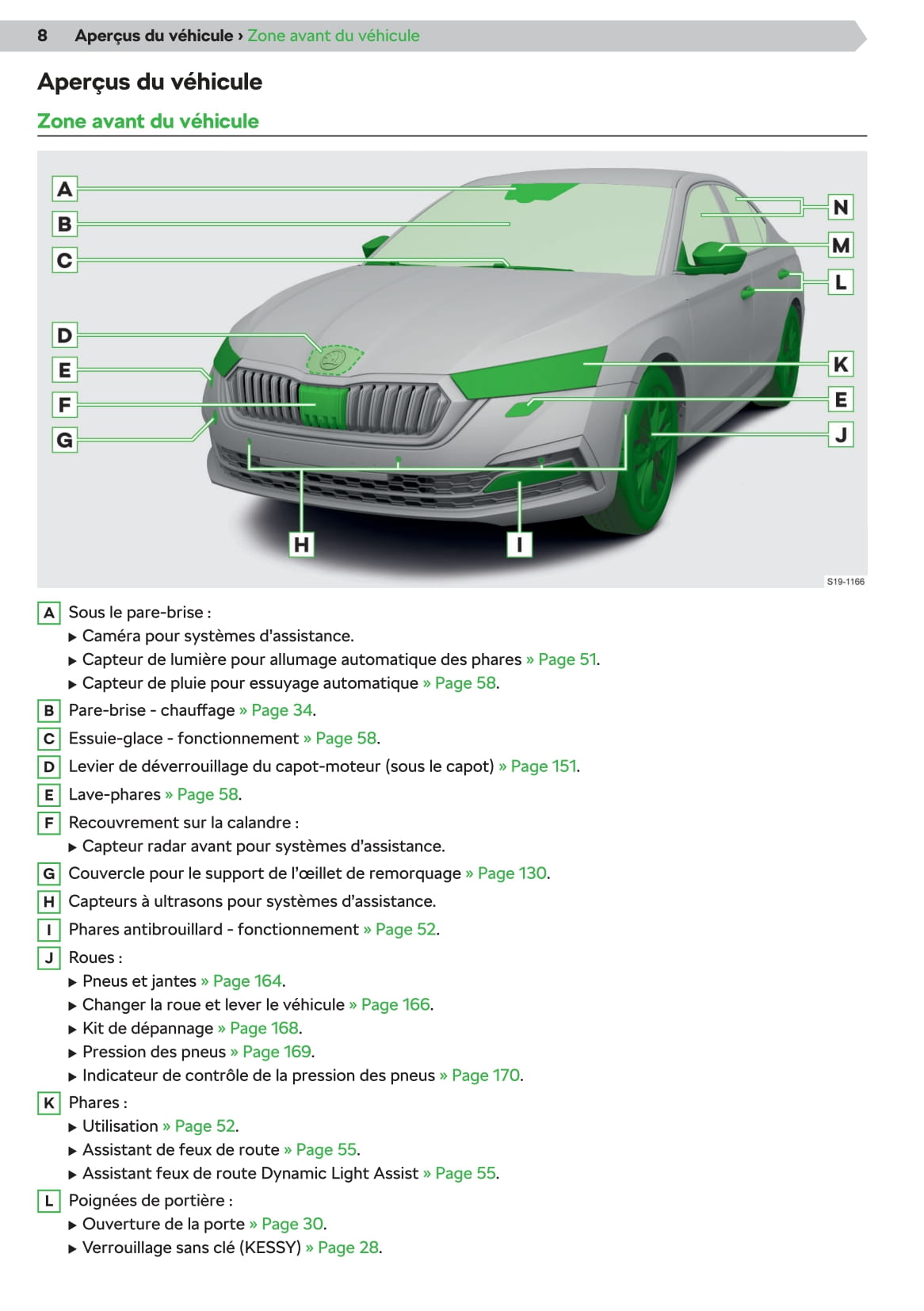 8 Aperçus du véhicule › Zone avant du véhicule

Aperçus du véhicule

Zone avant du véhicule

A
B
C
D
E
F
G
N
M
L
K
E
J
H
I

S19-1166

A Sous le pare-brise :
▶ Caméra pour systèmes d'assistance.
▶ Capteur de lumière pour allumage automatique des phares » Page 51.
▶ Capteur de pluie pour essuyage automatique » Page 58.

B Pare-brise - chauffage » Page 34.

C Essuie-glace - fonctionnement » Page 58.

D Levier de déverrouillage du capot-moteur (sous le capot) » Page 151.

E Lave-phares » Page 58.

F Recouvrement sur la calandre :
▶ Capteur radar avant pour systèmes d'assistance.

G Couvercle pour le support de l'œillet de remorquage » Page 130.

H Capteurs à ultrasons pour systèmes d'assistance.

I Phares antibrouillard - fonctionnement » Page 52.

J Roues :
▶ Pneus et jantes » Page 164.
▶ Changer la roue et lever le véhicule » Page 166.
▶ Kit de dépannage » Page 168.
▶ Pression des pneus » Page 169.
▶ Indicateur de contrôle de la pression des pneus » Page 170.

K Phares :
▶ Utilisation » Page 52.
▶ Assistant de feux de route » Page 55.
▶ Assistant feux de route Dynamic Light Assist » Page 55.

L Poignées de portière :
▶ Ouverture de la porte » Page 30.
▶ Verrouillage sans clé (KESSY) » Page 28.